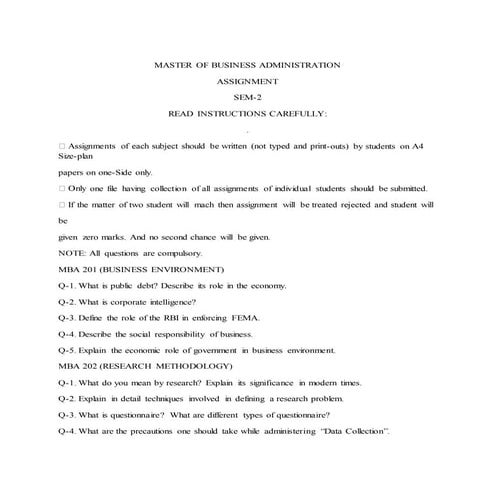 MASTER OF BUSINESS ADMINISTRATION

ASSIGNMENT

SEM-2

READ INSTRUCTIONS CAREFULLY:

□ Assignments of each subject should be written (not typed and print-outs) by students on A4 Size-plan

papers on one-Side only.

□ Only one file having collection of all assignments of individual students should be submitted.

□ If the matter of two student will mach then assignment will be treated rejected and student will be

given zero marks. And no second chance will be given.

NOTE: All questions are compulsory.

MBA 201 (BUSINESS ENVIRONMENT)

Q-1. What is public debt? Describe its role in the economy.

Q-2. What is corporate intelligence?

Q-3. Define the role of the RBI in enforcing FEMA.

Q-4. Describe the social responsibility of business.

Q-5. Explain the economic role of government in business environment.

MBA 202 (RESEARCH METHODOLOGY)

Q-1. What do you mean by research? Explain its significance in modern times.

Q-2. Explain in detail techniques involved in defining a research problem.

Q-3. What is questionnaire? What are different types of questionnaire?

Q-4. What are the precautions one should take while administering "Data Collection".